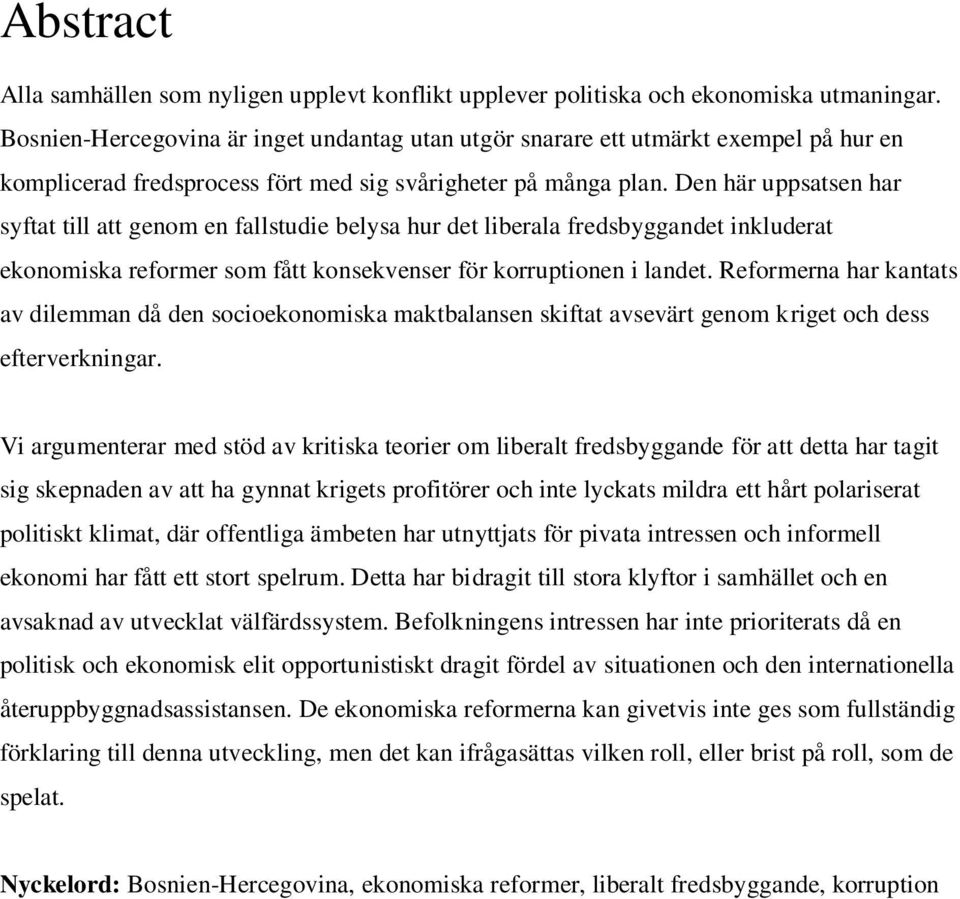 Abstract

Alla samhällen som nyligen upplevt konflikt upplever politiska och ekonomiska utmaningar. Bosnien-Hercegovina är inget undantag utan utgör snarare ett utmärkt exempel på hur en komplicerad fredsprocess fört med sig svårigheter på många plan. Den här uppsatsen har syftat till att genom en fallstudie belysa hur det liberala fredsbyggandet inkluderat ekonomiska reformer som fått konsekvenser för korruptionen i landet. Reformerna har kantats av dilemman då den socioekonomiska maktbalansen skiftat avsevärt genom kriget och dess efterverkningar.

Vi argumenterar med stöd av kritiska teorier om liberalt fredsbyggande för att detta har tagit sig skepnaden av att ha gynnat krigets profitörer och inte lyckats mildra ett hårt polariserat politiskt klimat, där offentliga ämbeten har utnyttjats för pivata intressen och informell ekonomi har fått ett stort spelrum. Detta har bidragit till stora klyftor i samhället och en avsaknad av utvecklat välfärdssystem. Befolkningens intressen har inte prioriterats då en politisk och ekonomisk elit opportunistiskt dragit fördel av situationen och den internationella återuppbyggnadsassistansen. De ekonomiska reformerna kan givetvis inte ges som fullständig förklaring till denna utveckling, men det kan ifrågasättas vilken roll, eller brist på roll, som de spelat.

Nyckelord: Bosnien-Hercegovina, ekonomiska reformer, liberalt fredsbyggande, korruption